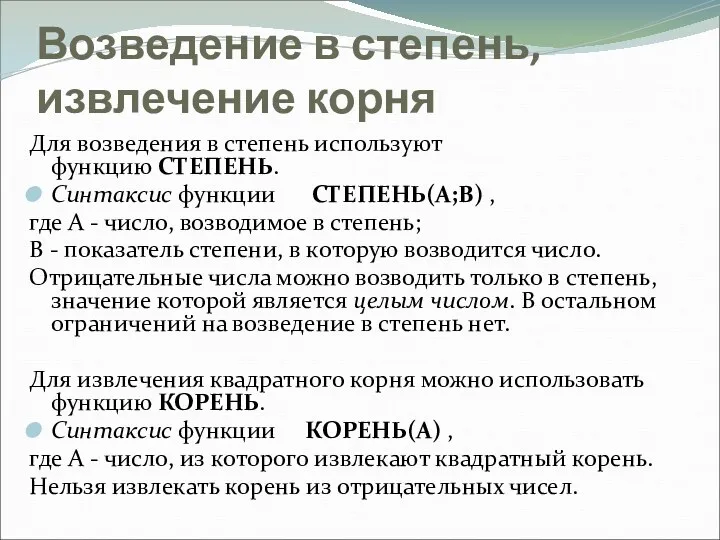 Возведение в степень, извлечение корня

Для возведения в степень используют функцию СТЕПЕНЬ.

Синтаксис функции СТЕПЕНЬ(А;В) ,

где А - число, возводимое в степень;

В - показатель степени, в которую возводится число.

Отрицательные числа можно возводить только в степень, значение которой является целым числом. В остальном ограничений на возведение в степень нет.

Для извлечения квадратного корня можно использовать функцию КОРЕНЬ.

Синтаксис функции КОРЕНЬ(А) ,

где А - число, из которого извлекают квадратный корень.

Нельзя извлекать корень из отрицательных чисел.